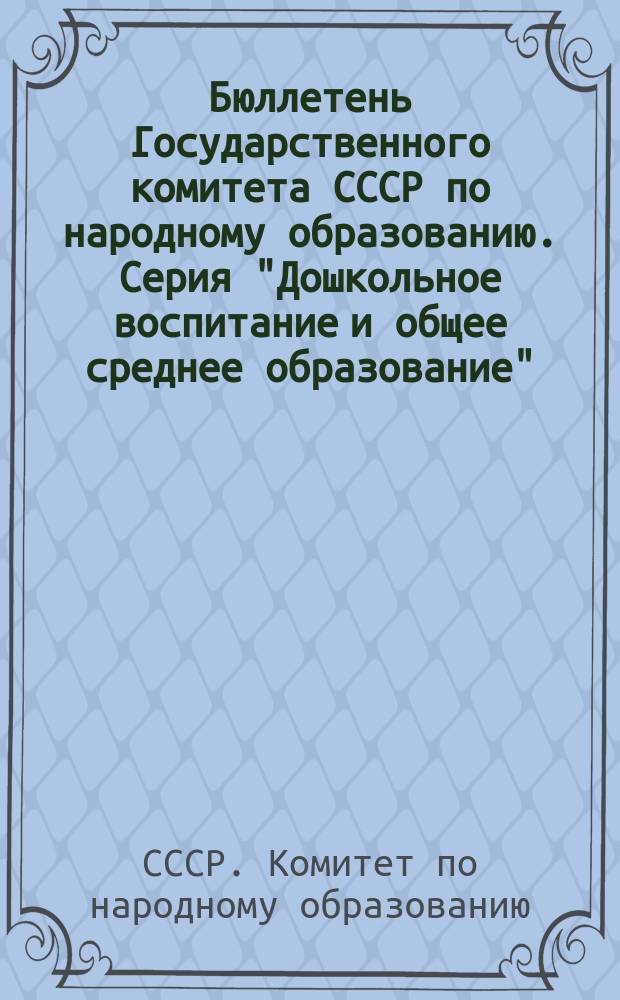 Бюллетень Государственного комитета СССР по народному образованию. Серия "Дошкольное воспитание и общее среднее образование"

СССР. Комитет по народному образованию